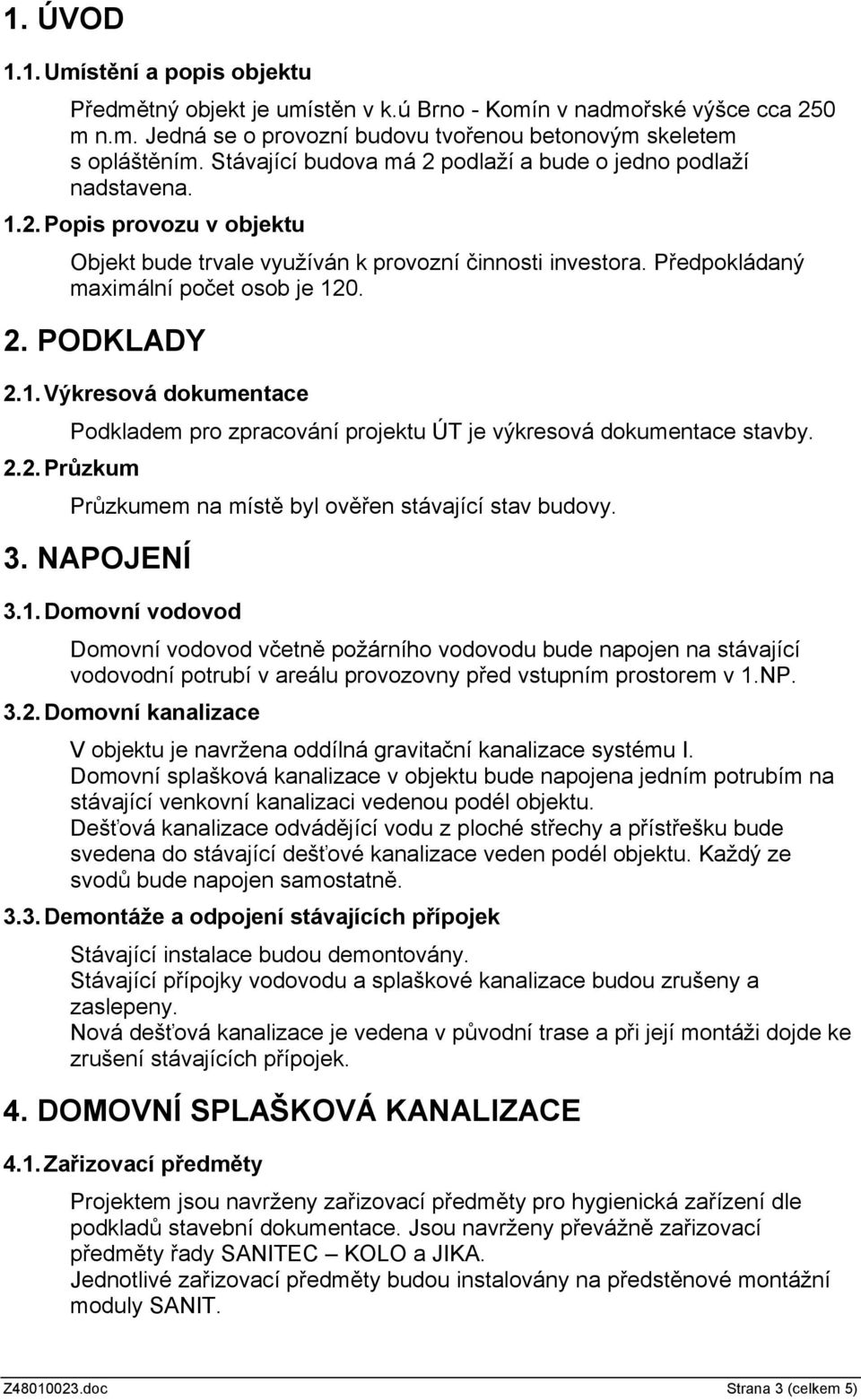 1. ÚVOD

1.1. Umístění a popis objektu

Předmětný objekt je umístěn v k.ú Brno - Komín v nadmořské výšce cca 250 m n.m. Jedná se o provozní budovu tvořenou betonovým skeletem s opláštěním. Stávající budova má 2 podlaží a bude o jedno podlaží nadstavena.

1.2. Popis provozu v objektu

Objekt bude trvale využíván k provozní činnosti investora. Předpokládaný maximální počet osob je 120.

2. PODKLADY

2.1. Výkresová dokumentace

Podkladem pro zpracování projektu ÚT je výkresová dokumentace stavby.

2.2. Průzkum

Průzkumem na místě byl ověřen stávající stav budovy.

3. NAPOJENÍ

3.1. Domovní vodovod

Domovní vodovod včetně požárního vodovodu bude napojen na stávající vodovodní potrubí v areálu provozovny před vstupním prostorem v 1.NP.

3.2. Domovní kanalizace

V objektu je navržena oddílná gravitační kanalizace systému I.
Domovní splašková kanalizace v objektu bude napojena jedním potrubím na stávající venkovní kanalizaci vedenou podél objektu.
Dešťová kanalizace odvádějící vodu z ploché střechy a přístřešku bude svedena do stávající dešťové kanalizace veden podél objektu. Každý ze svodů bude napojen samostatně.

3.3. Demontáže a odpojení stávajících přípojek

Stávající instalace budou demontovány.
Stávající přípojky vodovodu a splaškové kanalizace budou zrušeny a zaslepeny.
Nová dešťová kanalizace je vedena v původní trase a při její montáži dojde ke zrušení stávajících přípojek.

4. DOMOVNÍ SPLAŠKOVÁ KANALIZACE

4.1. Zařizovací předměty

Projektem jsou navrženy zařizovací předměty pro hygienická zařízení dle podkladů stavební dokumentace. Jsou navrženy převážně zařizovací předměty řady SANITEC – KOLO a JIKA.
Jednotlivé zařizovací předměty budou instalovány na předstěnové montážní moduly SANIT.

Z48010023.doc Strana 3 (celkem 5)